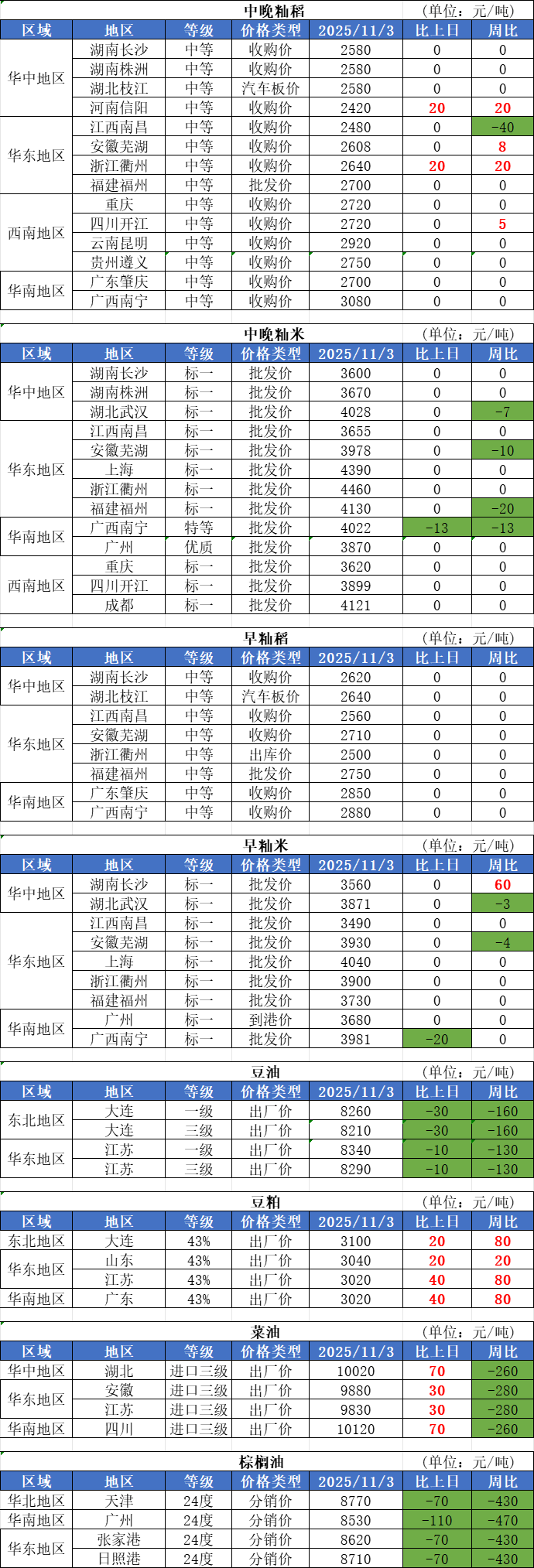 中晚籼稻 (单位：元/吨)

| 区域 | 地区 | 等级 | 价格类型 | 2025/11/3 | 比上日 | 周比 |
|---|---|---|---|---|---|---|
| 华中地区 | 湖南长沙 | 中等 | 收购价 | 2580 | 0 | 0 |
|  | 湖南株洲 | 中等 | 收购价 | 2580 | 0 | 0 |
|  | 湖北枝江 | 中等 | 汽车板价 | 2580 | 0 | 0 |
|  | 河南信阳 | 中等 | 收购价 | 2420 | 20 | 20 |
| 华东地区 | 江西南昌 | 中等 | 收购价 | 2480 | 0 | -40 |
|  | 安徽芜湖 | 中等 | 收购价 | 2608 | 0 | 8 |
|  | 浙江衢州 | 中等 | 收购价 | 2640 | 20 | 20 |
|  | 福建福州 | 中等 | 批发价 | 2700 | 0 | 0 |
| 西南地区 | 重庆 | 中等 | 收购价 | 2720 | 0 | 0 |
|  | 四川开江 | 中等 | 收购价 | 2720 | 0 | 5 |
|  | 云南昆明 | 中等 | 收购价 | 2920 | 0 | 0 |
|  | 贵州遵义 | 中等 | 收购价 | 2750 | 0 | 0 |
| 华南地区 | 广东肇庆 | 中等 | 收购价 | 2700 | 0 | 0 |
|  | 广西南宁 | 中等 | 收购价 | 3080 | 0 | 0 |

中晚籼米 (单位：元/吨)

| 区域 | 地区 | 等级 | 价格类型 | 2025/11/3 | 比上日 | 周比 |
|---|---|---|---|---|---|---|
| 华中地区 | 湖南长沙 | 标一 | 批发价 | 3600 | 0 | 0 |
|  | 湖南株洲 | 标一 | 批发价 | 3670 | 0 | 0 |
|  | 湖北武汉 | 标一 | 批发价 | 4028 | 0 | -7 |
| 华东地区 | 江西南昌 | 标一 | 批发价 | 3655 | 0 | 0 |
|  | 安徽芜湖 | 标一 | 批发价 | 3978 | 0 | -10 |
|  | 上海 | 标一 | 批发价 | 4390 | 0 | 0 |
|  | 浙江衢州 | 标一 | 批发价 | 4460 | 0 | 0 |
|  | 福建福州 | 标一 | 批发价 | 4130 | 0 | -20 |
| 华南地区 | 广西南宁 | 特等 | 批发价 | 4022 | -13 | -13 |
|  | 广州 | 优质 | 批发价 | 3870 | 0 | 0 |
| 西南地区 | 重庆 | 标一 | 批发价 | 3620 | 0 | 0 |
|  | 四川开江 | 标一 | 批发价 | 3899 | 0 | 0 |
|  | 成都 | 标一 | 批发价 | 4121 | 0 | 0 |

早籼稻 (单位：元/吨)

| 区域 | 地区 | 等级 | 价格类型 | 2025/11/3 | 比上日 | 周比 |
|---|---|---|---|---|---|---|
| 华中地区 | 湖南长沙 | 中等 | 收购价 | 2620 | 0 | 0 |
|  | 湖北枝江 | 中等 | 汽车板价 | 2640 | 0 | 0 |
| 华东地区 | 江西南昌 | 中等 | 收购价 | 2560 | 0 | 0 |
|  | 安徽芜湖 | 中等 | 收购价 | 2710 | 0 | 0 |
|  | 浙江衢州 | 中等 | 出库价 | 2500 | 0 | 0 |
|  | 福建福州 | 中等 | 批发价 | 2750 | 0 | 0 |
| 华南地区 | 广东肇庆 | 中等 | 收购价 | 2850 | 0 | 0 |
|  | 广西南宁 | 中等 | 收购价 | 2880 | 0 | 0 |

早籼米 (单位：元/吨)

| 区域 | 地区 | 等级 | 价格类型 | 2025/11/3 | 比上日 | 周比 |
|---|---|---|---|---|---|---|
| 华中地区 | 湖南长沙 | 标一 | 批发价 | 3560 | 0 | 60 |
|  | 湖北武汉 | 标一 | 批发价 | 3871 | 0 | -3 |
| 华东地区 | 江西南昌 | 标一 | 批发价 | 3490 | 0 | 0 |
|  | 安徽芜湖 | 标一 | 批发价 | 3930 | 0 | -4 |
|  | 上海 | 标一 | 批发价 | 4040 | 0 | 0 |
|  | 浙江衢州 | 标一 | 批发价 | 3900 | 0 | 0 |
|  | 福建福州 | 标一 | 批发价 | 3730 | 0 | 0 |
| 华南地区 | 广州 | 标一 | 到港价 | 3680 | 0 | 0 |
|  | 广西南宁 | 标一 | 批发价 | 3981 | -20 | 0 |

豆油 (单位：元/吨)

| 区域 | 地区 | 等级 | 价格类型 | 2025/11/3 | 比上日 | 周比 |
|---|---|---|---|---|---|---|
| 东北地区 | 大连 | 一级 | 出厂价 | 8260 | -30 | -160 |
|  | 大连 | 三级 | 出厂价 | 8210 | -30 | -160 |
| 华东地区 | 江苏 | 一级 | 出厂价 | 8340 | -10 | -130 |
|  | 江苏 | 三级 | 出厂价 | 8290 | -10 | -130 |

豆粕 (单位：元/吨)

| 区域 | 地区 | 等级 | 价格类型 | 2025/11/3 | 比上日 | 周比 |
|---|---|---|---|---|---|---|
| 东北地区 | 大连 | 43% | 出厂价 | 3100 | 20 | 80 |
| 华东地区 | 山东 | 43% | 出厂价 | 3040 | 20 | 20 |
|  | 江苏 | 43% | 出厂价 | 3020 | 40 | 80 |
| 华南地区 | 广东 | 43% | 出厂价 | 3020 | 40 | 80 |

菜油 (单位：元/吨)

| 区域 | 地区 | 等级 | 价格类型 | 2025/11/3 | 比上日 | 周比 |
|---|---|---|---|---|---|---|
| 华中地区 | 湖北 | 进口三级 | 出厂价 | 10020 | 70 | -260 |
| 华东地区 | 安徽 | 进口三级 | 出厂价 | 9880 | 30 | -280 |
|  | 江苏 | 进口三级 | 出厂价 | 9830 | 30 | -280 |
| 华南地区 | 四川 | 进口三级 | 出厂价 | 10120 | 70 | -260 |

棕榈油 (单位：元/吨)

| 区域 | 地区 | 等级 | 价格类型 | 2025/11/3 | 比上日 | 周比 |
|---|---|---|---|---|---|---|
| 华北地区 | 天津 | 24度 | 分销价 | 8770 | -70 | -430 |
| 华南地区 | 广州 | 24度 | 分销价 | 8530 | -110 | -470 |
| 华东地区 | 张家港 | 24度 | 分销价 | 8620 | -70 | -430 |
|  | 日照港 | 24度 | 分销价 | 8710 | -70 | -430 |